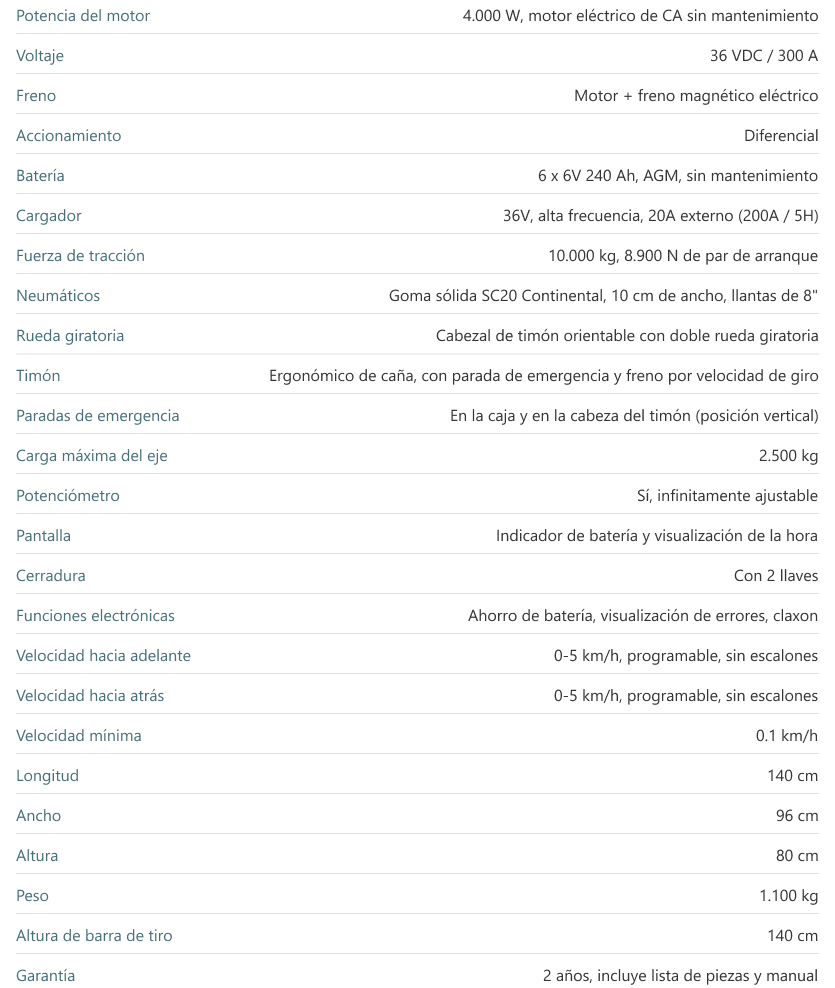 | | |
|---|---|
| Potencia del motor | 4.000 W, motor eléctrico de CA sin mantenimiento |
| Voltaje | 36 VDC / 300 A |
| Freno | Motor + freno magnético eléctrico |
| Accionamiento | Diferencial |
| Batería | 6 x 6V 240 Ah, AGM, sin mantenimiento |
| Cargador | 36V, alta frecuencia, 20A externo (200A / 5H) |
| Fuerza de tracción | 10.000 kg, 8.900 N de par de arranque |
| Neumáticos | Goma sólida SC20 Continental, 10 cm de ancho, llantas de 8" |
| Rueda giratoria | Cabezal de timón orientable con doble rueda giratoria |
| Timón | Ergonómico de caña, con parada de emergencia y freno por velocidad de giro |
| Paradas de emergencia | En la caja y en la cabeza del timón (posición vertical) |
| Carga máxima del eje | 2.500 kg |
| Potenciómetro | Sí, infinitamente ajustable |
| Pantalla | Indicador de batería y visualización de la hora |
| Cerradura | Con 2 llaves |
| Funciones electrónicas | Ahorro de batería, visualización de errores, claxon |
| Velocidad hacia adelante | 0-5 km/h, programable, sin escalones |
| Velocidad hacia atrás | 0-5 km/h, programable, sin escalones |
| Velocidad mínima | 0.1 km/h |
| Longitud | 140 cm |
| Ancho | 96 cm |
| Altura | 80 cm |
| Peso | 1.100 kg |
| Altura de barra de tiro | 140 cm |
| Garantía | 2 años, incluye lista de piezas y manual |